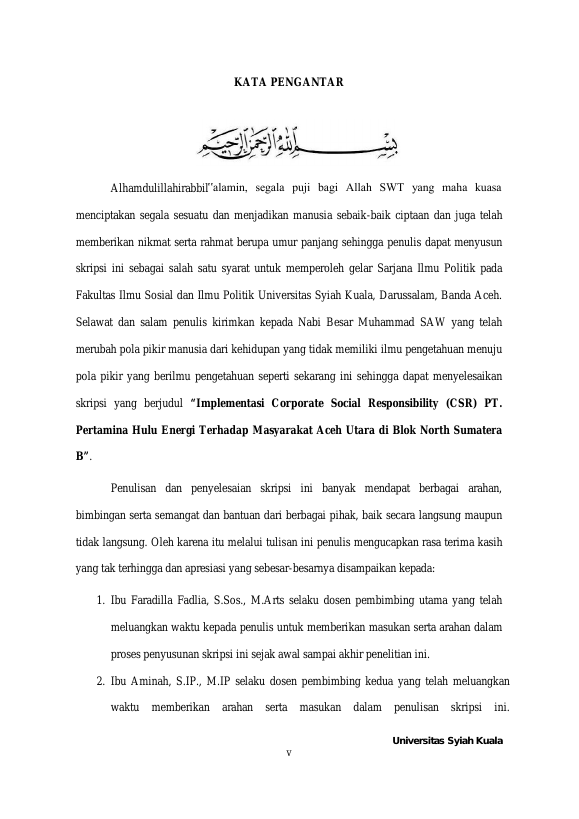 KATA PENGANTAR

بسم الله الرحمن الرحيم

Alhamdulillahirabbil"alamin, segala puji bagi Allah SWT yang maha kuasa menciptakan segala sesuatu dan menjadikan manusia sebaik-baik ciptaan dan juga telah memberikan nikmat serta rahmat berupa umur panjang sehingga penulis dapat menyusun skripsi ini sebagai salah satu syarat untuk memperoleh gelar Sarjana Ilmu Politik pada Fakultas Ilmu Sosial dan Ilmu Politik Universitas Syiah Kuala, Darussalam, Banda Aceh. Selawat dan salam penulis kirimkan kepada Nabi Besar Muhammad SAW yang telah merubah pola pikir manusia dari kehidupan yang tidak memiliki ilmu pengetahuan menuju pola pikir yang berilmu pengetahuan seperti sekarang ini sehingga dapat menyelesaikan skripsi yang berjudul "Implementasi Corporate Social Responsibility (CSR) PT. Pertamina Hulu Energi Terhadap Masyarakat Aceh Utara di Blok North Sumatera B".

Penulisan dan penyelesaian skripsi ini banyak mendapat berbagai arahan, bimbingan serta semangat dan bantuan dari berbagai pihak, baik secara langsung maupun tidak langsung. Oleh karena itu melalui tulisan ini penulis mengucapkan rasa terima kasih yang tak terhingga dan apresiasi yang sebesar-besarnya disampaikan kepada:

1. Ibu Faradilla Fadlia, S.Sos., M.Arts selaku dosen pembimbing utama yang telah meluangkan waktu kepada penulis untuk memberikan masukan serta arahan dalam proses penyusunan skripsi ini sejak awal sampai akhir penelitian ini.

2. Ibu Aminah, S.IP., M.IP selaku dosen pembimbing kedua yang telah meluangkan waktu memberikan arahan serta masukan dalam penulisan skripsi ini.

Universitas Syiah Kuala

v